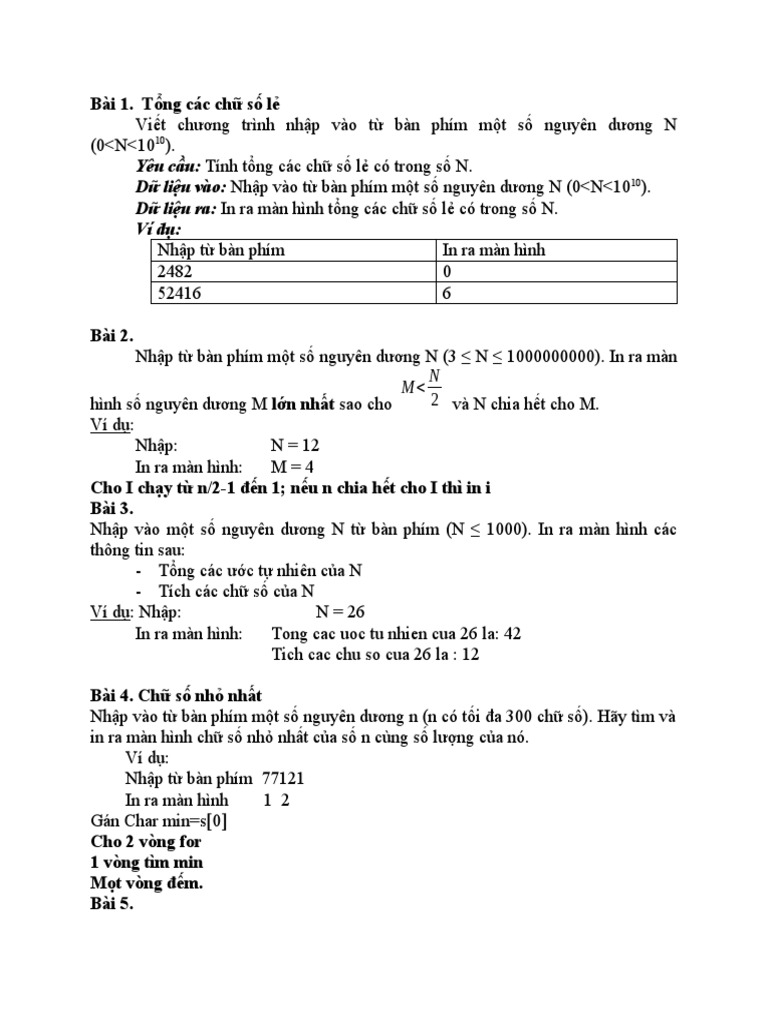 Bài 1. Tổng các chữ số lẻ

Viết chương trình nhập vào từ bàn phím một số nguyên dương N ($0<N<10^{10}$).

Yêu cầu: Tính tổng các chữ số lẻ có trong số N.

Dữ liệu vào: Nhập vào từ bàn phím một số nguyên dương N ($0<N<10^{10}$).

Dữ liệu ra: In ra màn hình tổng các chữ số lẻ có trong số N.

Ví dụ:

| Nhập từ bàn phím | In ra màn hình |
|---|---|
| 2482 | 0 |
| 52416 | 6 |

Bài 2.

Nhập từ bàn phím một số nguyên dương N ($3 \le N \le 1000000000$). In ra màn hình số nguyên dương M lớn nhất sao cho $M<\frac{N}{2}$ và N chia hết cho M.

Ví dụ:

Nhập: N = 12

In ra màn hình: M = 4

Cho I chạy từ n/2-1 đến 1; nếu n chia hết cho I thì in i

Bài 3.

Nhập vào một số nguyên dương N từ bàn phím ($N \le 1000$). In ra màn hình các thông tin sau:

- Tổng các ước tự nhiên của N
- Tích các chữ số của N

Ví dụ: Nhập: N = 26

In ra màn hình: Tong cac uoc tu nhien cua 26 la: 42

Tich cac chu so cua 26 la : 12

Bài 4. Chữ số nhỏ nhất

Nhập vào từ bàn phím một số nguyên dương n (n có tối đa 300 chữ số). Hãy tìm và in ra màn hình chữ số nhỏ nhất của số n cùng số lượng của nó.

Ví dụ:

Nhập từ bàn phím 77121

In ra màn hình 1 2

Gán Char min=s[0]

Cho 2 vòng for

1 vòng tìm min

Mọt vòng đếm.

Bài 5.